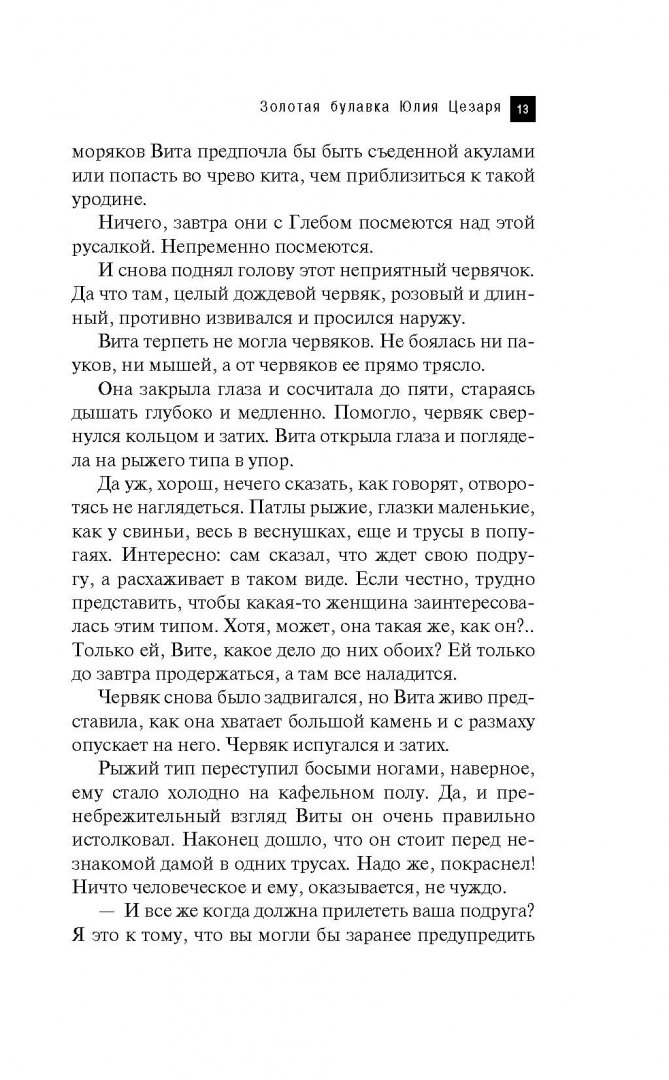 Золотая булавка Юлия Цезаря 13

моряков Вита предпочла бы быть съеденной акулами или попасть во чрево кита, чем приблизиться к такой уродине.

Ничего, завтра они с Глебом посмеются над этой русалкой. Непременно посмеются.

И снова поднял голову этот неприятный червячок. Да что там, целый дождевой червяк, розовый и длинный, противно извивался и просился наружу.

Вита терпеть не могла червяков. Не боялась ни пауков, ни мышей, а от червяков ее прямо трясло.

Она закрыла глаза и сосчитала до пяти, стараясь дышать глубоко и медленно. Помогло, червяк свернулся кольцом и затих. Вита открыла глаза и поглядела на рыжего типа в упор.

Да уж, хорош, нечего сказать, как говорят, отворотясь не наглядеться. Патлы рыжие, глазки маленькие, как у свиньи, весь в веснушках, еще и трусы в попугаях. Интересно: сам сказал, что ждет свою подругу, а расхаживает в таком виде. Если честно, трудно представить, чтобы какая-то женщина заинтересовалась этим типом. Хотя, может, она такая же, как он?.. Только ей, Вите, какое дело до них обоих? Ей только до завтра продержаться, а там все наладится.

Червяк снова было задвигался, но Вита живо представила, как она хватает большой камень и с размаху опускает на него. Червяк испугался и затих.

Рыжий тип переступил босыми ногами, наверное, ему стало холодно на кафельном полу. Да, и пренебрежительный взгляд Виты он очень правильно истолковал. Наконец дошло, что он стоит перед незнакомой дамой в одних трусах. Надо же, покраснел! Ничто человеческое и ему, оказывается, не чуждо.

— И все же когда должна прилететь ваша подруга? Я это к тому, что вы могли бы заранее предупредить